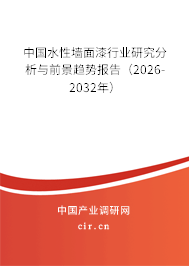 中国水性墙面漆行业研究分析与前景趋势报告（2026-2032年）

中国产业调研网

cir.cn